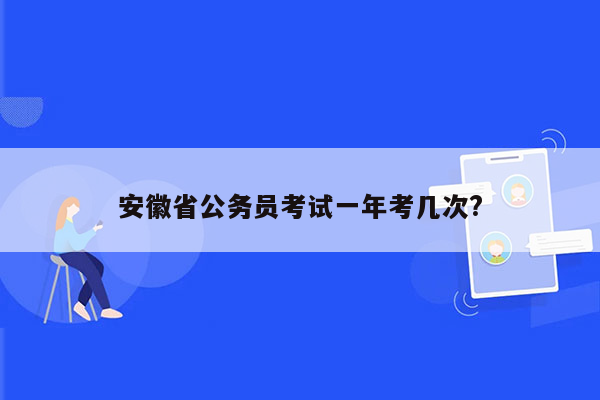 安徽省公务员考试一年考几次?